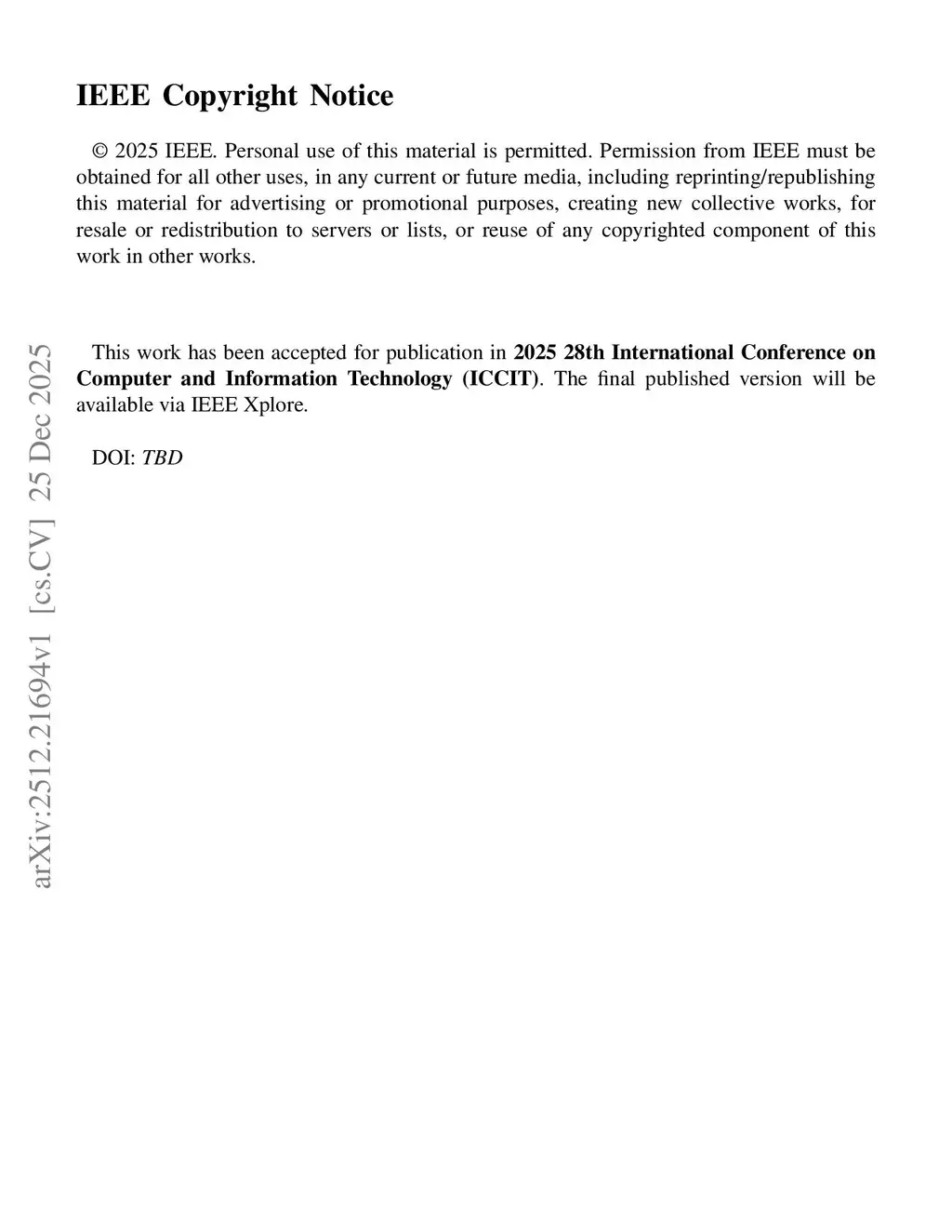 IEEE Copyright Notice

© 2025 IEEE. Personal use of this material is permitted. Permission from IEEE must be obtained for all other uses, in any current or future media, including reprinting/republishing this material for advertising or promotional purposes, creating new collective works, for resale or redistribution to servers or lists, or reuse of any copyrighted component of this work in other works.

This work has been accepted for publication in 2025 28th International Conference on Computer and Information Technology (ICCIT). The final published version will be available via IEEE Xplore.

DOI: TBD

arXiv:2512.21694v1 [cs.CV] 25 Dec 2025